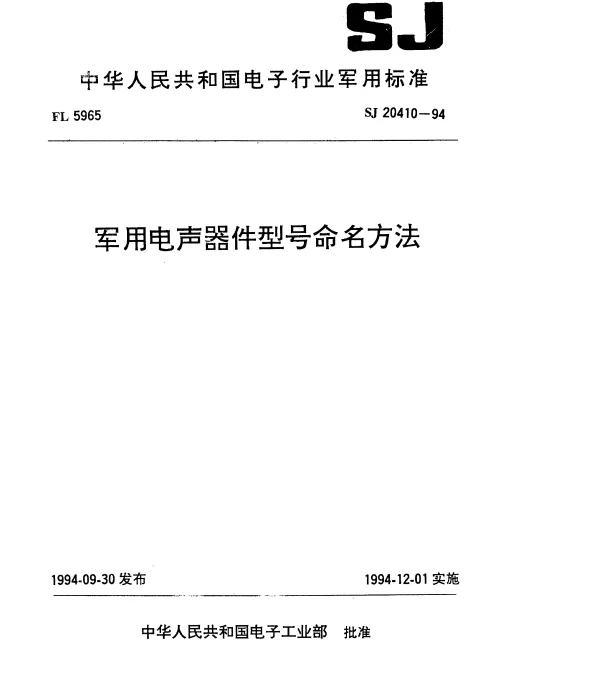 SJ

中华人民共和国电子行业军用标准

FL 5965

SJ 20410—94

军用电声器件型号命名方法

1994-09-30 发布

1994-12-01 实施

中华人民共和国电子工业部 批准